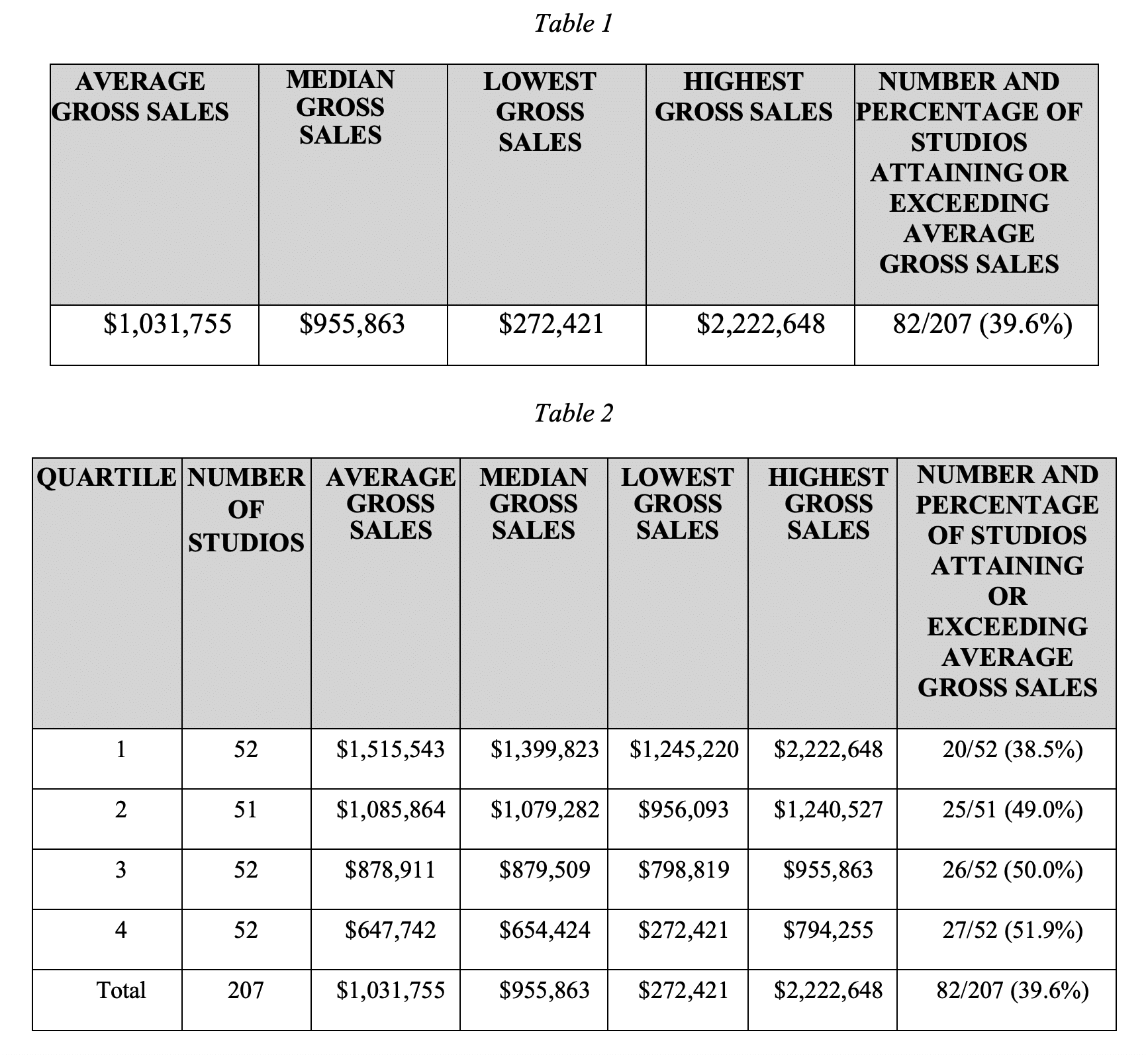 Table 1

| AVERAGE GROSS SALES | MEDIAN GROSS SALES | LOWEST GROSS SALES | HIGHEST GROSS SALES | NUMBER AND PERCENTAGE OF STUDIOS ATTAINING OR EXCEEDING AVERAGE GROSS SALES |
|---|---|---|---|---|
| \$1,031,755 | \$955,863 | \$272,421 | \$2,222,648 | 82/207 (39.6%) |

Table 2

| QUARTILE | NUMBER OF STUDIOS | AVERAGE GROSS SALES | MEDIAN GROSS SALES | LOWEST GROSS SALES | HIGHEST GROSS SALES | NUMBER AND PERCENTAGE OF STUDIOS ATTAINING OR EXCEEDING AVERAGE GROSS SALES |
|---|---|---|---|---|---|---|
| 1 | 52 | \$1,515,543 | \$1,399,823 | \$1,245,220 | \$2,222,648 | 20/52 (38.5%) |
| 2 | 51 | \$1,085,864 | \$1,079,282 | \$956,093 | \$1,240,527 | 25/51 (49.0%) |
| 3 | 52 | \$878,911 | \$879,509 | \$798,819 | \$955,863 | 26/52 (50.0%) |
| 4 | 52 | \$647,742 | \$654,424 | \$272,421 | \$794,255 | 27/52 (51.9%) |
| Total | 207 | \$1,031,755 | \$955,863 | \$272,421 | \$2,222,648 | 82/207 (39.6%) |